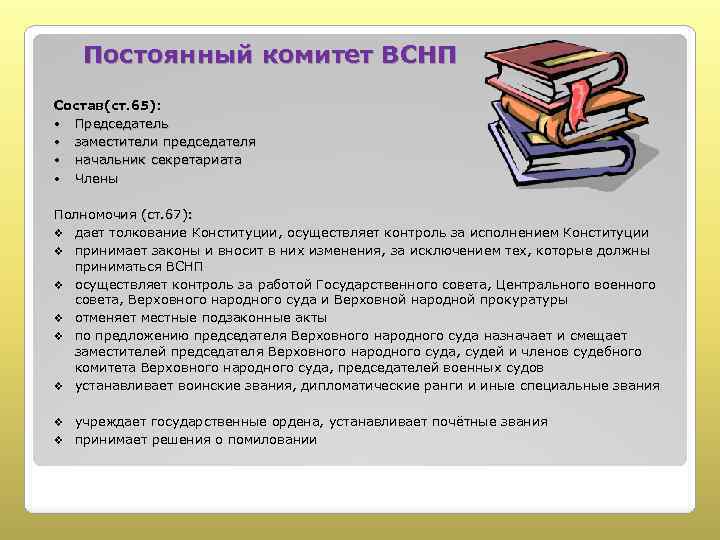 Постоянный комитет ВСНП

Состав(ст.65):
• Председатель
• заместители председателя
• начальник секретариата
• Члены

Полномочия (ст.67):
❖ дает толкование Конституции, осуществляет контроль за исполнением Конституции
❖ принимает законы и вносит в них изменения, за исключением тех, которые должны приниматься ВСНП
❖ осуществляет контроль за работой Государственного совета, Центрального военного совета, Верховного народного суда и Верховной народной прокуратуры
❖ отменяет местные подзаконные акты
❖ по предложению председателя Верховного народного суда назначает и смещает заместителей председателя Верховного народного суда, судей и членов судебного комитета Верховного народного суда, председателей военных судов
❖ устанавливает воинские звания, дипломатические ранги и иные специальные звания

❖ учреждает государственные ордена, устанавливает почётные звания
❖ принимает решения о помиловании